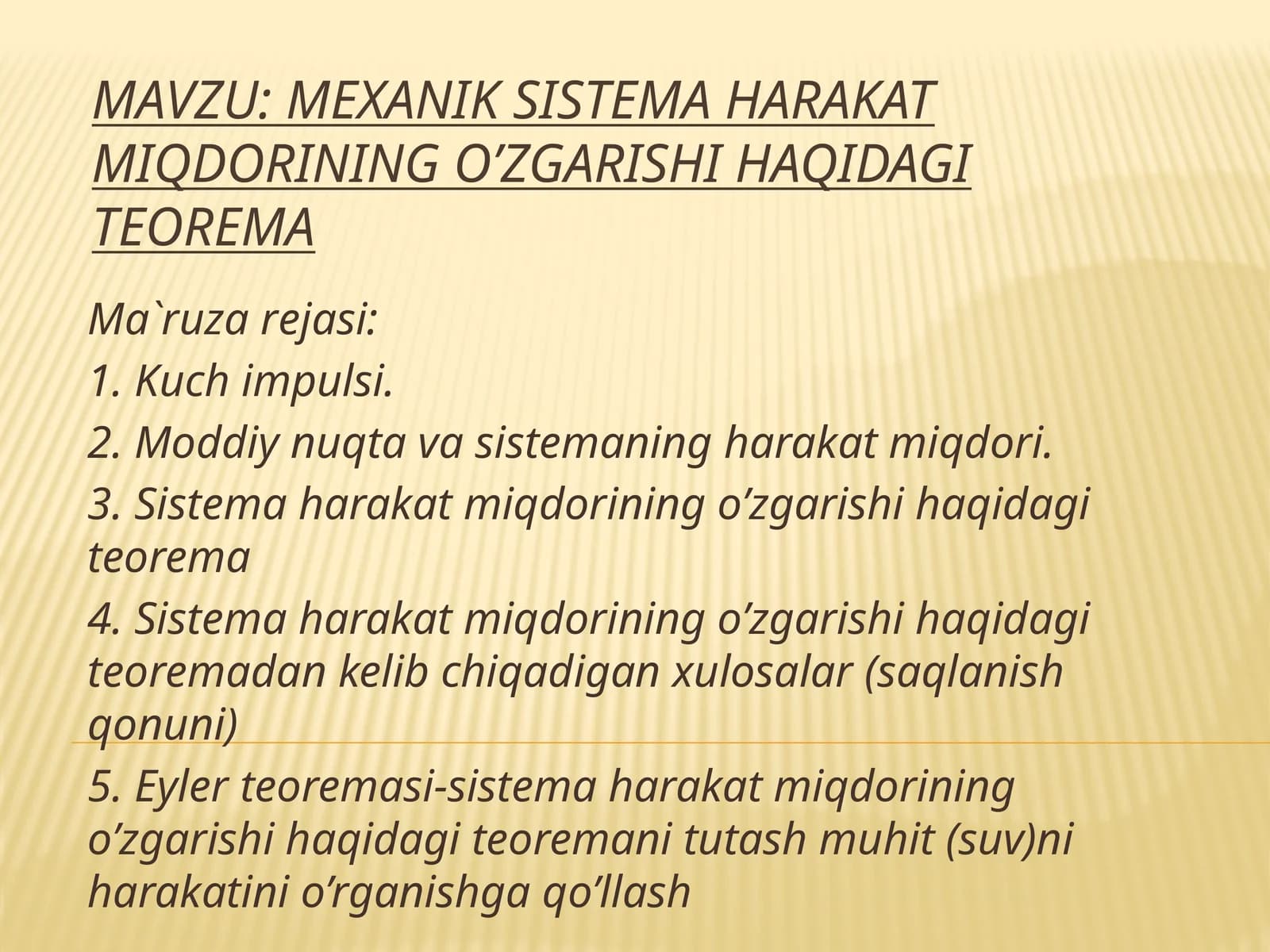 MAVZU: MEXANIK SISTEMA HARAKAT MIQDORINING O’ZGARISHI HAQIDAGI TEOREMA

Ma`ruza rejasi:

1. Kuch impulsi.

2. Moddiy nuqta va sistemaning harakat miqdori.

3. Sistema harakat miqdorining o’zgarishi haqidagi teorema

4. Sistema harakat miqdorining o’zgarishi haqidagi teoremadan kelib chiqadigan xulosalar (saqlanish qonuni)

5. Eyler teoremasi-sistema harakat miqdorining o’zgarishi haqidagi teoremani tutash muhit (suv)ni harakatini o’rganishga qo’llash